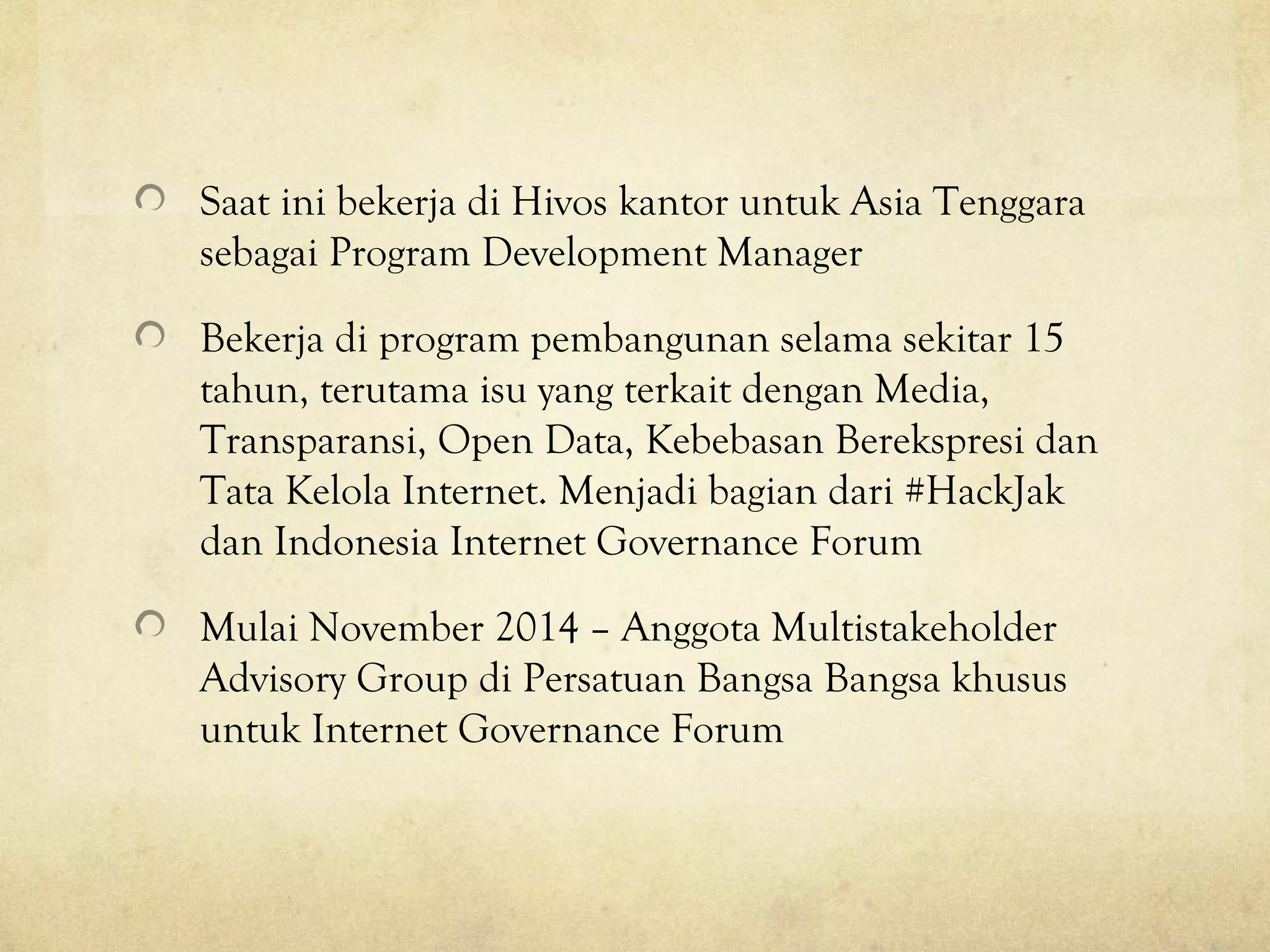 Saat ini bekerja di Hivos kantor untuk Asia Tenggara sebagai Program Development Manager

Bekerja di program pembangunan selama sekitar 15 tahun, terutama isu yang terkait dengan Media, Transparansi, Open Data, Kebebasan Berekspresi dan Tata Kelola Internet. Menjadi bagian dari #HackJak dan Indonesia Internet Governance Forum

Mulai November 2014 – Anggota Multistakeholder Advisory Group di Persatuan Bangsa Bangsa khusus untuk Internet Governance Forum